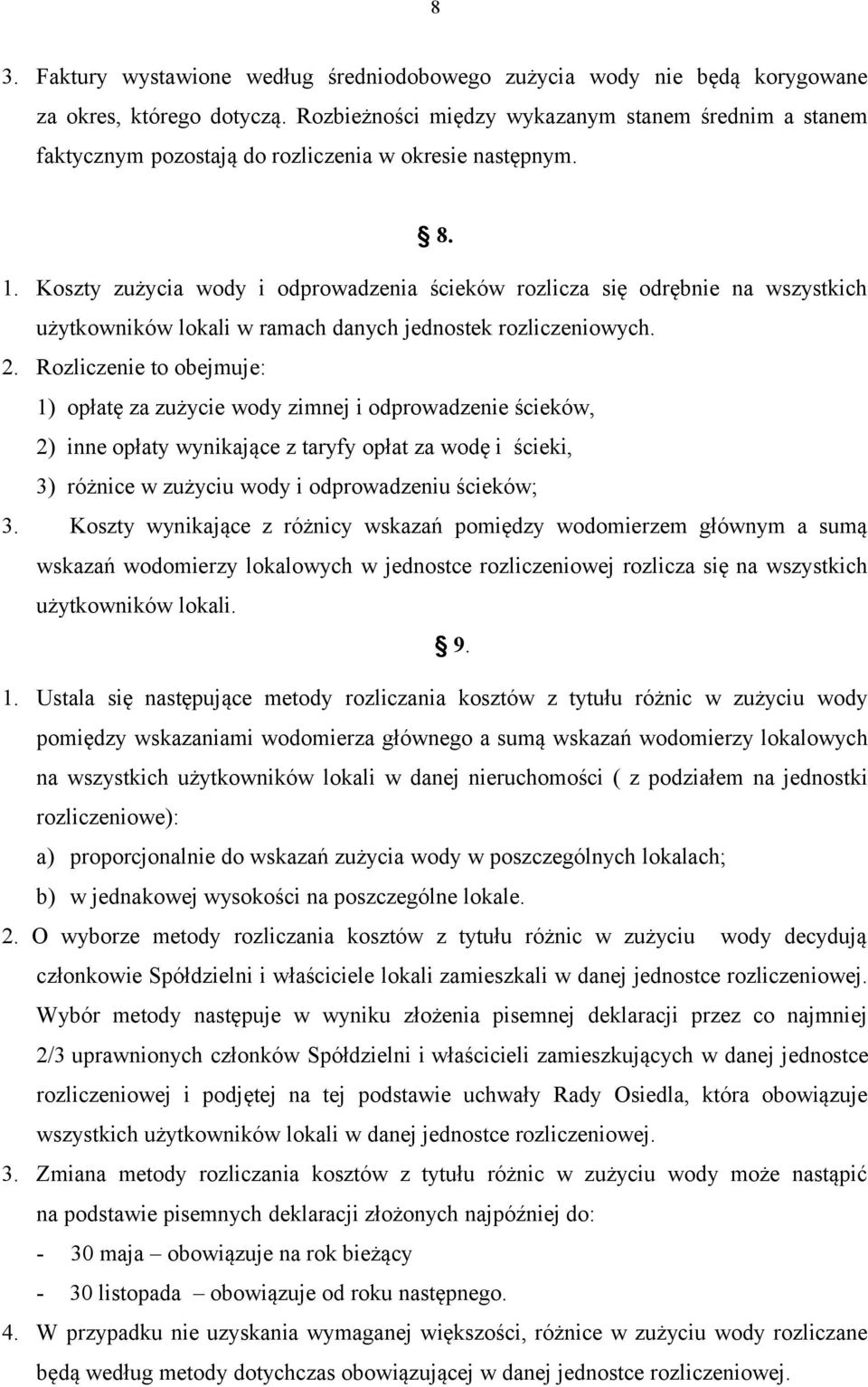 8

3. Faktury wystawione według średniodobowego zużycia wody nie będą korygowane za okres, którego dotyczą. Rozbieżności między wykazanym stanem średnim a stanem faktycznym pozostają do rozliczenia w okresie następnym.

§ 8.

1. Koszty zużycia wody i odprowadzenia ścieków rozlicza się odrębnie na wszystkich użytkowników lokali w ramach danych jednostek rozliczeniowych.
2. Rozliczenie to obejmuje:
1) opłatę za zużycie wody zimnej i odprowadzenie ścieków,
2) inne opłaty wynikające z taryfy opłat za wodę i ścieki,
3) różnice w zużyciu wody i odprowadzeniu ścieków;
3. Koszty wynikające z różnicy wskazań pomiędzy wodomierzem głównym a sumą wskazań wodomierzy lokalowych w jednostce rozliczeniowej rozlicza się na wszystkich użytkowników lokali.

§ 9.

1. Ustala się następujące metody rozliczania kosztów z tytułu różnic w zużyciu wody pomiędzy wskazaniami wodomierza głównego a sumą wskazań wodomierzy lokalowych na wszystkich użytkowników lokali w danej nieruchomości ( z podziałem na jednostki rozliczeniowe):
a) proporcjonalnie do wskazań zużycia wody w poszczególnych lokalach;
b) w jednakowej wysokości na poszczególne lokale.
2. O wyborze metody rozliczania kosztów z tytułu różnic w zużyciu wody decydują członkowie Spółdzielni i właściciele lokali zamieszkali w danej jednostce rozliczeniowej. Wybór metody następuje w wyniku złożenia pisemnej deklaracji przez co najmniej 2/3 uprawnionych członków Spółdzielni i właścicieli zamieszkujących w danej jednostce rozliczeniowej i podjętej na tej podstawie uchwały Rady Osiedla, która obowiązuje wszystkich użytkowników lokali w danej jednostce rozliczeniowej.
3. Zmiana metody rozliczania kosztów z tytułu różnic w zużyciu wody może nastąpić na podstawie pisemnych deklaracji złożonych najpóźniej do:
- 30 maja – obowiązuje na rok bieżący
- 30 listopada – obowiązuje od roku następnego.
4. W przypadku nie uzyskania wymaganej większości, różnice w zużyciu wody rozliczane będą według metody dotychczas obowiązującej w danej jednostce rozliczeniowej.